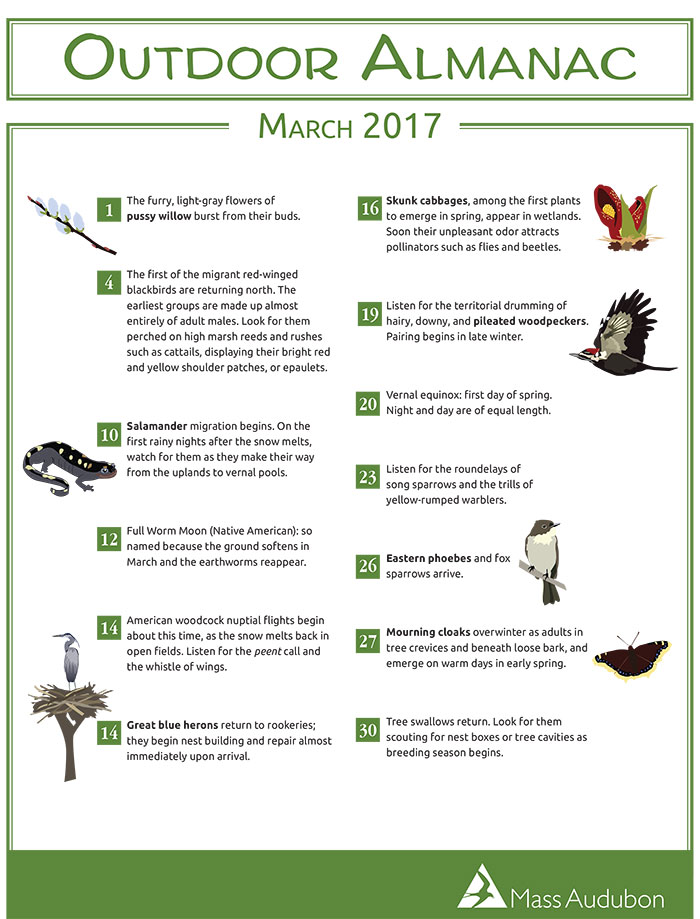 OUTDOOR ALMANAC

MARCH 2017

1 The furry, light-gray flowers of pussy willow burst from their buds.

4 The first of the migrant red-winged blackbirds are returning north. The earliest groups are made up almost entirely of adult males. Look for them perched on high marsh reeds and rushes such as cattails, displaying their bright red and yellow shoulder patches, or epaulets.

10 Salamander migration begins. On the first rainy nights after the snow melts, watch for them as they make their way from the uplands to vernal pools.

12 Full Worm Moon (Native American): so named because the ground softens in March and the earthworms reappear.

14 American woodcock nuptial flights begin about this time, as the snow melts back in open fields. Listen for the peent call and the whistle of wings.

14 Great blue herons return to rookeries; they begin nest building and repair almost immediately upon arrival.

16 Skunk cabbages, among the first plants to emerge in spring, appear in wetlands. Soon their unpleasant odor attracts pollinators such as flies and beetles.

19 Listen for the territorial drumming of hairy, downy, and pileated woodpeckers. Pairing begins in late winter.

20 Vernal equinox: first day of spring. Night and day are of equal length.

23 Listen for the roundelays of song sparrows and the trills of yellow-rumped warblers.

26 Eastern phoebes and fox sparrows arrive.

27 Mourning cloaks overwinter as adults in tree crevices and beneath loose bark, and emerge on warm days in early spring.

30 Tree swallows return. Look for them scouting for nest boxes or tree cavities as breeding season begins.

Mass Audubon